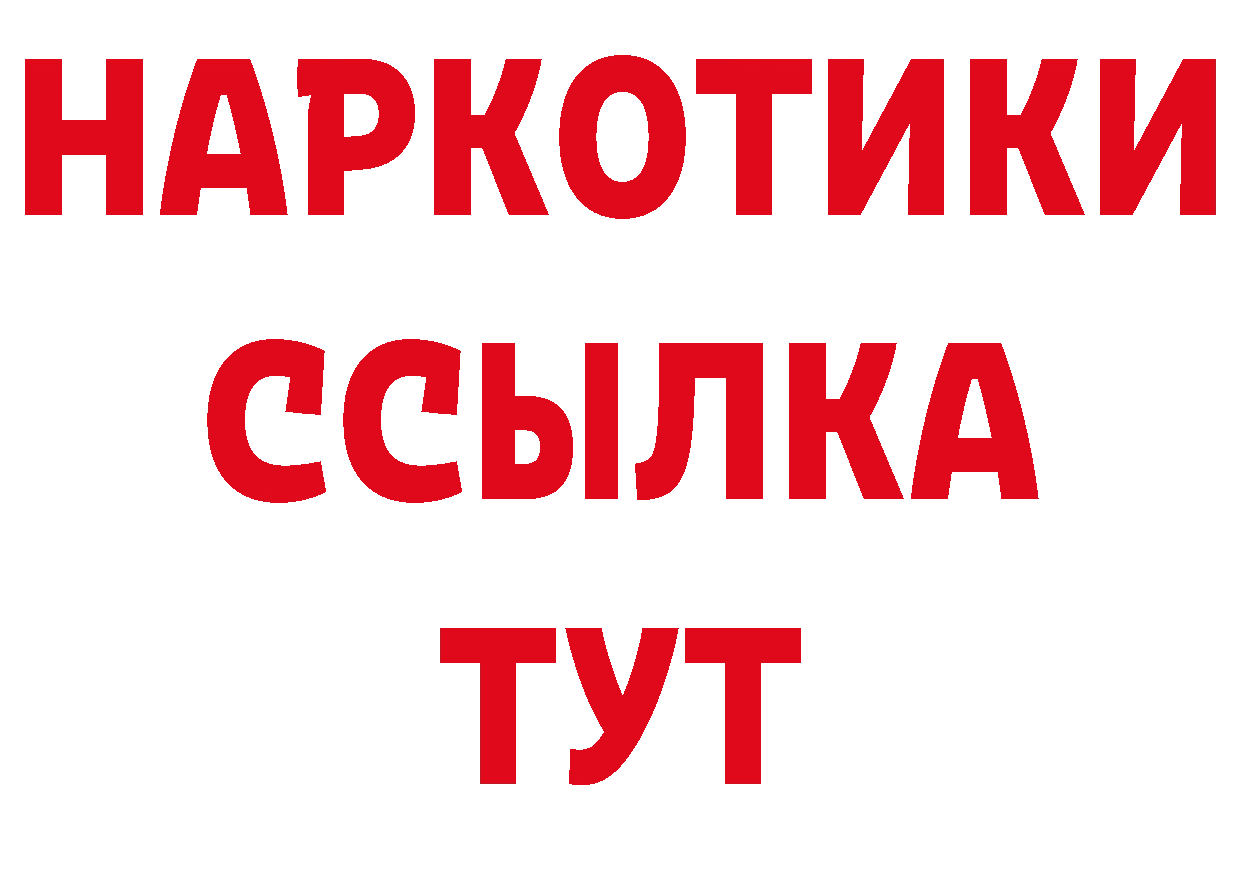 НАРКОТИКИ
ССЫЛКА
ТУТ